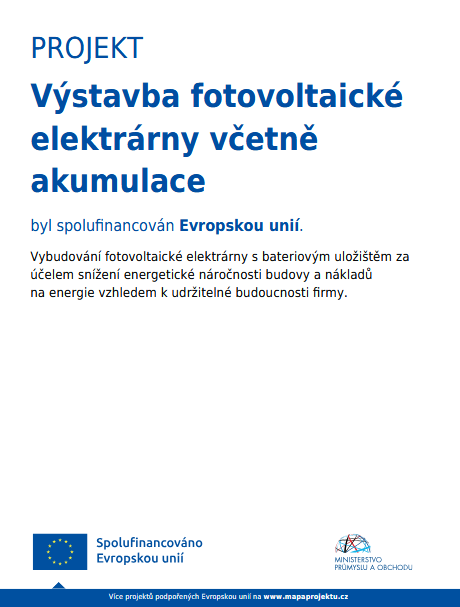 PROJEKT

Výstavba fotovoltaické elektrárny včetně akumulace

byl spolufinancován Evropskou unií.

Vybudování fotovoltaické elektrárny s bateriovým uložištěm za účelem snížení energetické náročnosti budovy a nákladů na energie vzhledem k udržitelné budoucnosti firmy.

Spolufinancováno Evropskou unií

MINISTERSTVO PRŮMYSLU A OBCHODU

Více projektů podpořených Evropskou unií na www.mapaprojektu.cz